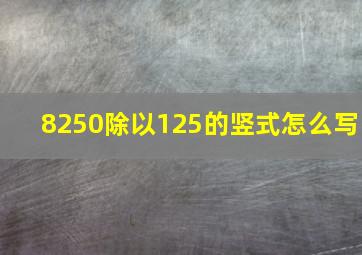 8250除以125的竖式怎么写